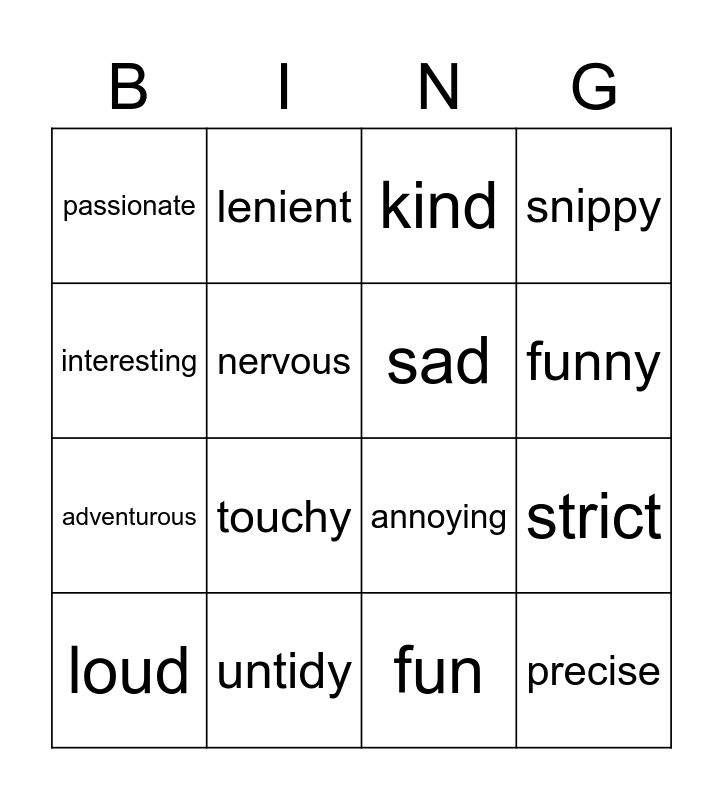 | B | I | N | G |
|---|---|---|---|
| passionate | lenient | kind | snippy |
| interesting | nervous | sad | funny |
| adventurous | touchy | annoying | strict |
| loud | untidy | fun | precise |